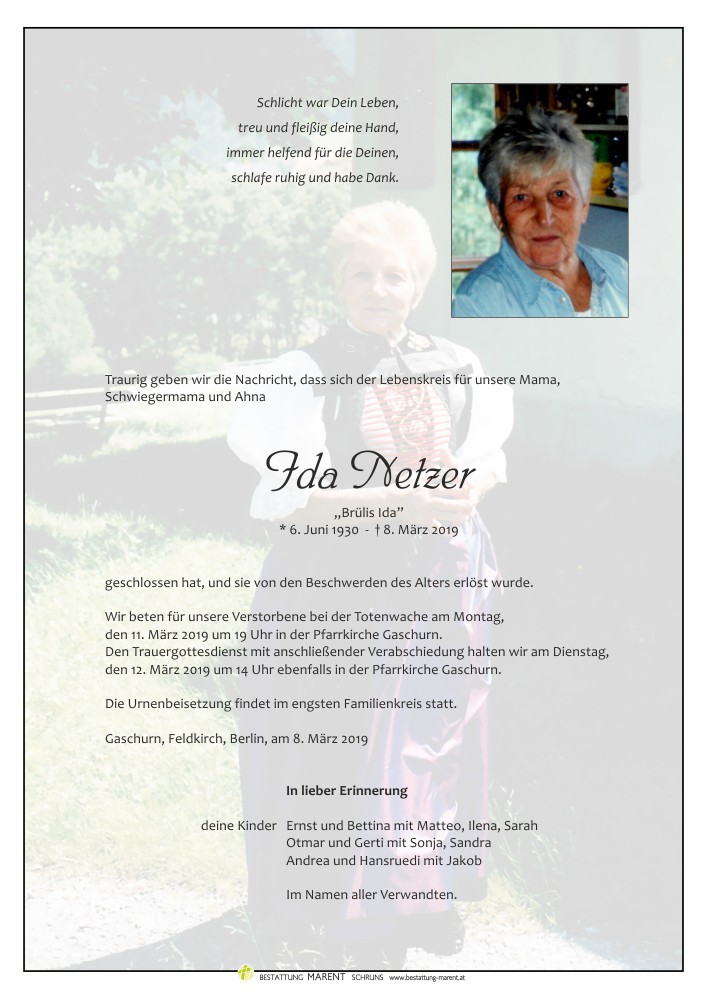 Schlicht war Dein Leben,
treu und fleißig deine Hand,
immer helfend für die Deinen,
schlafe ruhig und habe Dank.

Traurig geben wir die Nachricht, dass sich der Lebenskreis für unsere Mama, Schwiegermama und Ahna

Ida Netzer

„Brülis Ida"
* 6. Juni 1930 - † 8. März 2019

geschlossen hat, und sie von den Beschwerden des Alters erlöst wurde.

Wir beten für unsere Verstorbene bei der Totenwache am Montag, den 11. März 2019 um 19 Uhr in der Pfarrkirche Gaschurn.
Den Trauergottesdienst mit anschließender Verabschiedung halten wir am Dienstag, den 12. März 2019 um 14 Uhr ebenfalls in der Pfarrkirche Gaschurn.

Die Urnenbeisetzung findet im engsten Familienkreis statt.

Gaschurn, Feldkirch, Berlin, am 8. März 2019

In lieber Erinnerung

deine Kinder Ernst und Bettina mit Matteo, Ilena, Sarah
Otmar und Gerti mit Sonja, Sandra
Andrea und Hansruedi mit Jakob

Im Namen aller Verwandten.

BESTATTUNG MARENT SCHRUNS www.bestattung-marent.at